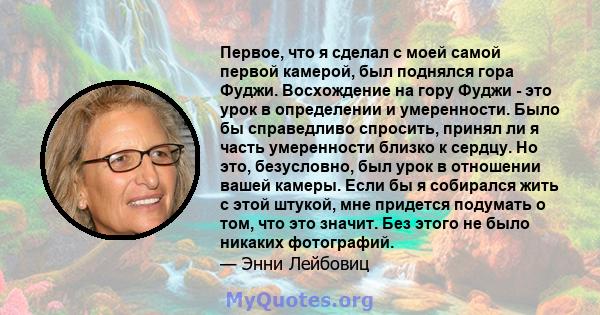 Первое, что я сделал с моей самой первой камерой, был поднялся гора Фуджи. Восхождение на гору Фуджи - это урок в определении и умеренности. Было бы справедливо спросить, принял ли я часть умеренности близко к сердцу. Но это, безусловно, был урок в отношении вашей камеры. Если бы я собирался жить с этой штукой, мне придется подумать о том, что это значит. Без этого не было никаких фотографий.
— Энни Лейбовиц

MyQuotes.org